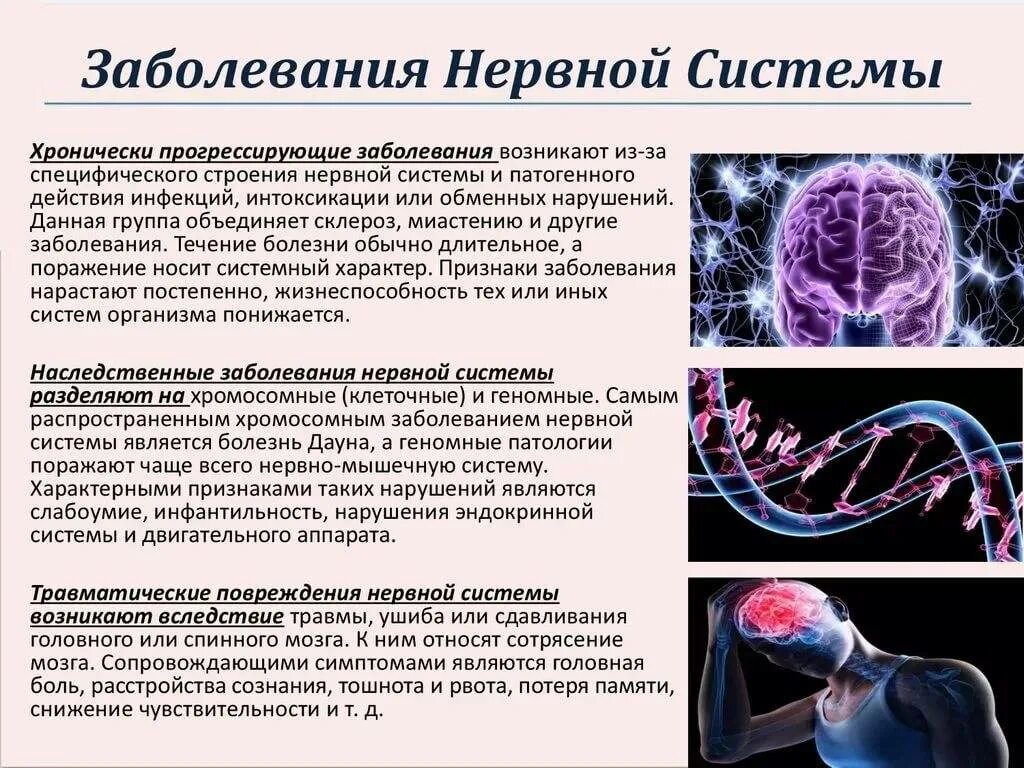 Заболевания Нервной Системы

Хронически прогрессирующие заболевания возникают из-за специфического строения нервной системы и патогенного действия инфекций, интоксикации или обменных нарушений. Данная группа объединяет склероз, миастению и другие заболевания. Течение болезни обычно длительное, а поражение носит системный характер. Признаки заболевания нарастают постепенно, жизнеспособность тех или иных систем организма понижается.

Наследственные заболевания нервной системы разделяют на хромосомные (клеточные) и геномные. Самым распространенным хромосомным заболеванием нервной системы является болезнь Дауна, а геномные патологии поражают чаще всего нервно-мышечную систему. Характерными признаками таких нарушений являются слабоумие, инфантильность, нарушения эндокринной системы и двигательного аппарата.

Травматические повреждения нервной системы возникают вследствие травмы, ушиба или сдавливания головного или спинного мозга. К ним относят сотрясение мозга. Сопровождающими симптомами являются головная боль, расстройства сознания, тошнота и рвота, потеря памяти, снижение чувствительности и т. д.